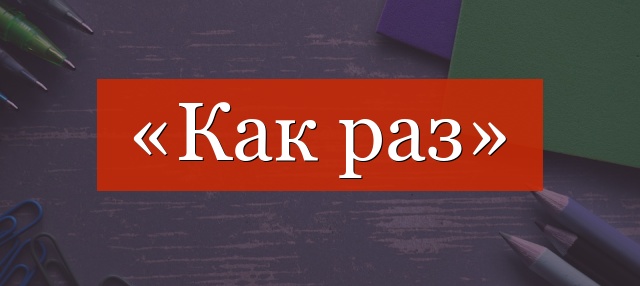 «Как раз»